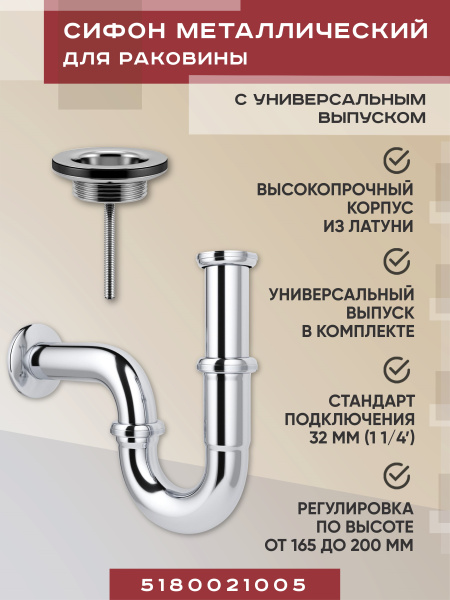 СИФОН МЕТАЛЛИЧЕСКИЙ
ДЛЯ РАКОВИНЫ

С УНИВЕРСАЛЬНЫМ
ВЫПУСКОМ

ВЫСОКОПРОЧНЫЙ
КОРПУС
ИЗ ЛАТУНИ

УНИВЕРСАЛЬНЫЙ
ВЫПУСК
В КОМПЛЕКТЕ

СТАНДАРТ
ПОДКЛЮЧЕНИЯ
32 ММ (1 1/4')

РЕГУЛИРОВКА
ПО ВЫСОТЕ
ОТ 165 ДО 200 ММ

5180021005